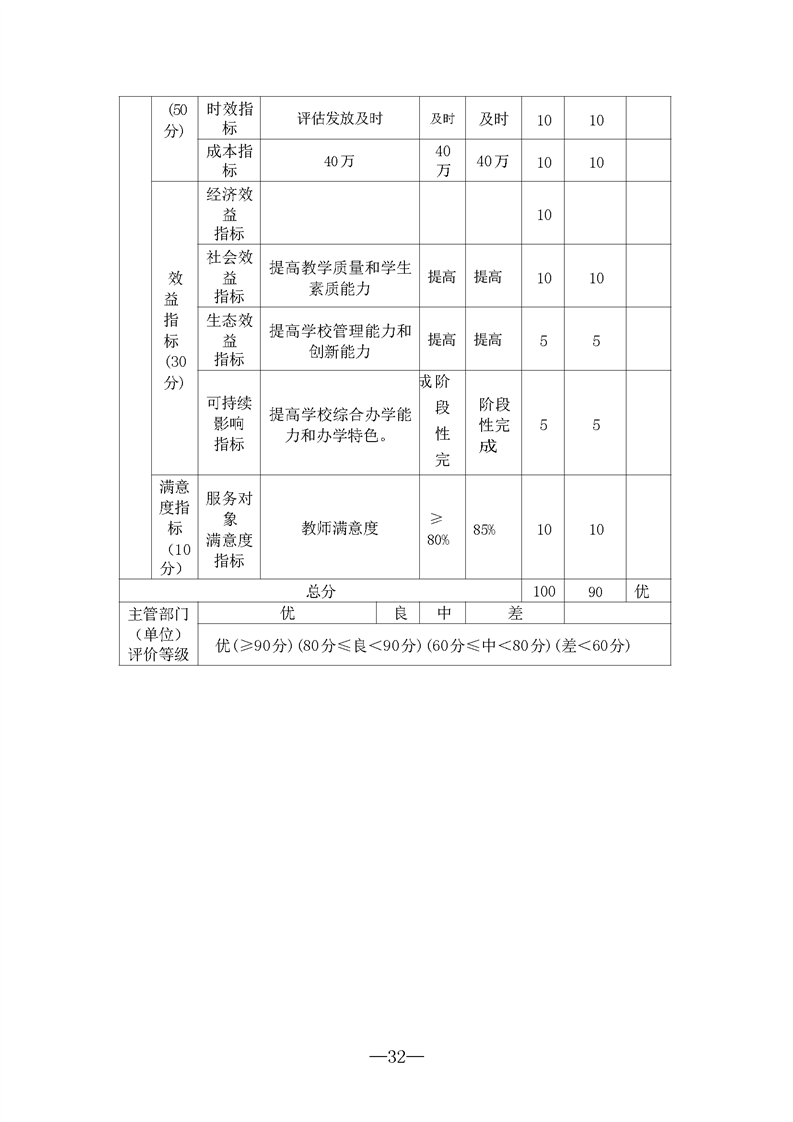 |  | (50分) | 时效指标 | 评估发放及时 | 及时 | 及时 | 10 | 10 |  |
|---|---|---|---|---|---|---|---|---|
|  |  | 成本指标 | 40万 | 40万 | 40万 | 10 | 10 |  |
|  | 效益指标(30分) | 经济效益指标 |  |  |  | 10 |  |  |
|  |  | 社会效益指标 | 提高教学质量和学生素质能力 | 提高 | 提高 | 10 | 10 |  |
|  |  | 生态效益指标 | 提高学校管理能力和创新能力 | 提高 | 提高 | 5 | 5 |  |
|  |  | 可持续影响指标 | 提高学校综合办学能力和办学特色。 | 成阶段性完 | 阶段性完成 | 5 | 5 |  |
|  | 满意度指标(10分) | 服务对象满意度指标 | 教师满意度 | ≥80% | 85% | 10 | 10 |  |
| 总分 |  |  |  |  |  | 100 | 90 | 优 |

| 主管部门(单位)评价等级 | 优 | 良 | 中 | 差 |  |
|---|---|---|---|---|---|
|  | 优(≥90分)(80分≤良<90分)(60分≤中<80分)(差<60分) |  |  |  |  |

—32—